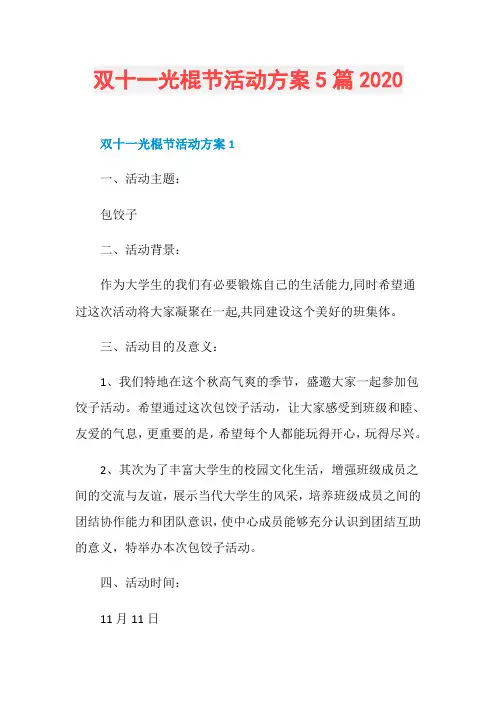 双十一光棍节活动方案5篇2020

双十一光棍节活动方案1

一、活动主题：

包饺子

二、活动背景：

作为大学生的我们有必要锻炼自己的生活能力,同时希望通过这次活动将大家凝聚在一起,共同建设这个美好的班集体。

三、活动目的及意义：

1、我们特地在这个秋高气爽的季节，盛邀大家一起参加包饺子活动。希望通过这次包饺子活动，让大家感受到班级和睦、友爱的气息，更重要的是，希望每个人都能玩得开心，玩得尽兴。

2、其次为了丰富大学生的校园文化生活，增强班级成员之间的交流与友谊，展示当代大学生的风采，培养班级成员之间的团结协作能力和团队意识，使中心成员能够充分认识到团结互助的意义，特举办本次包饺子活动。

四、活动时间：

11月11日